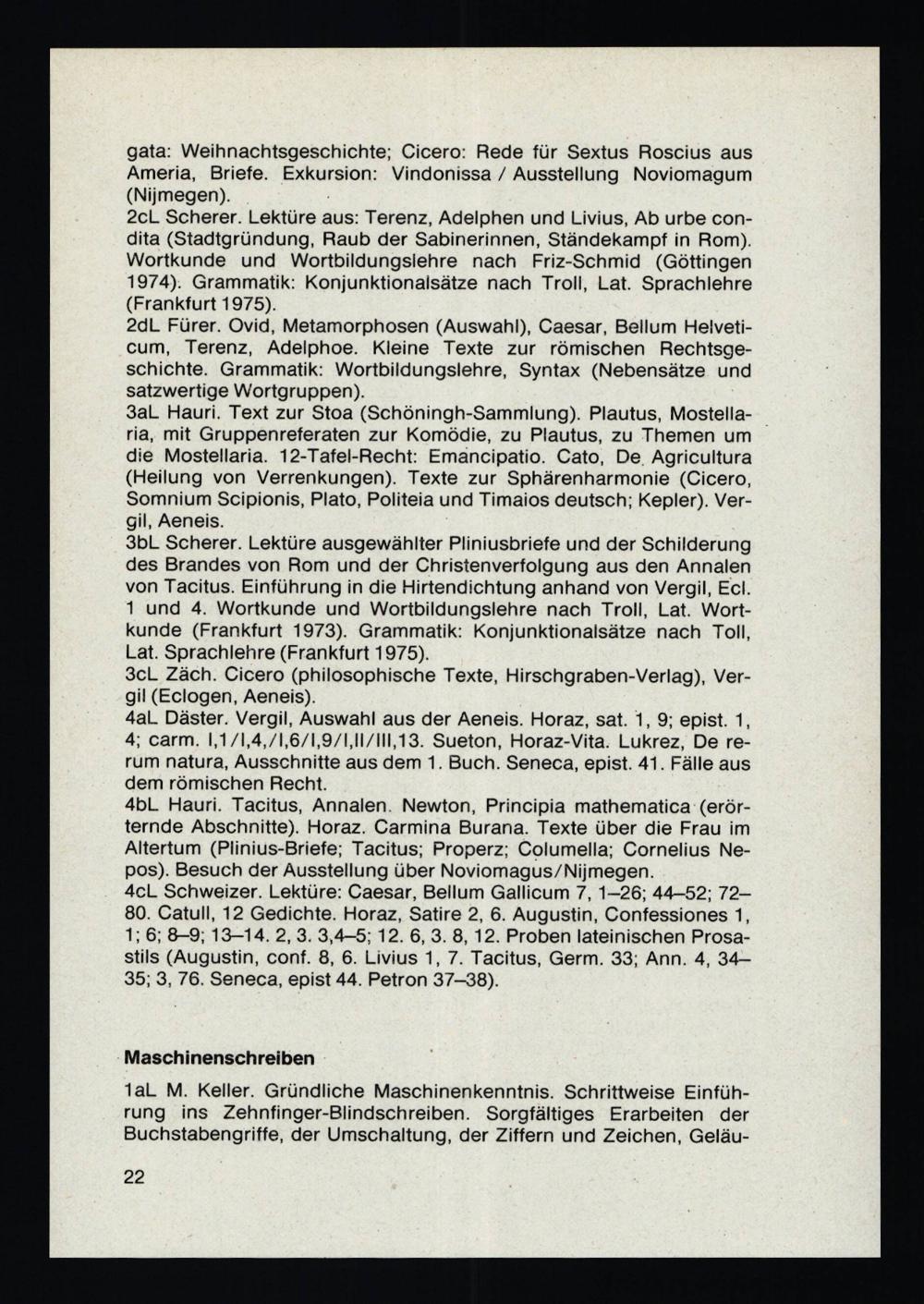 gata: Weihnachtsgeschichte; Cicero: Rede für Sextus Roscius aus Ameria, Briefe. Exkursion: Vindonissa / Ausstellung Noviomagum (Nijmegen).
2cL Scherer. Lektüre aus: Terenz, Adelphen und Livius, Ab urbe condita (Stadtgründung, Raub der Sabinerinnen, Ständekampf in Rom). Wortkunde und Wortbildungslehre nach Friz-Schmid (Göttingen 1974). Grammatik: Konjunktionalsätze nach Troll, Lat. Sprachlehre (Frankfurt 1975).
2dL Fürer. Ovid, Metamorphosen (Auswahl), Caesar, Bellum Helveticum, Terenz, Adelphoe. Kleine Texte zur römischen Rechtsgeschichte. Grammatik: Wortbildungslehre, Syntax (Nebensätze und satzwertige Wortgruppen).
3aL Hauri. Text zur Stoa (Schöningh-Sammlung). Plautus, Mostellaria, mit Gruppenreferaten zur Komödie, zu Plautus, zu Themen um die Mostellaria. 12-Tafel-Recht: Emancipatio. Cato, De Agricultura (Heilung von Verrenkungen). Texte zur Sphärenharmonie (Cicero, Somnium Scipionis, Plato, Politeia und Timaios deutsch; Kepler). Vergil, Aeneis.
3bL Scherer. Lektüre ausgewählter Pliniusbriefe und der Schilderung des Brandes von Rom und der Christenverfolgung aus den Annalen von Tacitus. Einführung in die Hirtendichtung anhand von Vergil, Ecl. 1 und 4. Wortkunde und Wortbildungslehre nach Troll, Lat. Wortkunde (Frankfurt 1973). Grammatik: Konjunktionalsätze nach Toll, Lat. Sprachlehre (Frankfurt 1975).
3cL Zäch. Cicero (philosophische Texte, Hirschgraben-Verlag), Vergil (Eclogen, Aeneis).
4aL Däster. Vergil, Auswahl aus der Aeneis. Horaz, sat. 1, 9; epist. 1, 4; carm. I,1/I,4,/I,6/I,9/I,II/III,13. Sueton, Horaz-Vita. Lukrez, De rerum natura, Ausschnitte aus dem 1. Buch. Seneca, epist. 41. Fälle aus dem römischen Recht.
4bL Hauri. Tacitus, Annalen. Newton, Principia mathematica (erörternde Abschnitte). Horaz. Carmina Burana. Texte über die Frau im Altertum (Plinius-Briefe; Tacitus; Properz; Columella; Cornelius Nepos). Besuch der Ausstellung über Noviomagus/Nijmegen.
4cL Schweizer. Lektüre: Caesar, Bellum Gallicum 7, 1–26; 44–52; 72–80. Catull, 12 Gedichte. Horaz, Satire 2, 6. Augustin, Confessiones 1, 1; 6; 8–9; 13–14. 2, 3. 3,4–5; 12. 6, 3. 8, 12. Proben lateinischen Prosastils (Augustin, conf. 8, 6. Livius 1, 7. Tacitus, Germ. 33; Ann. 4, 34–35; 3, 76. Seneca, epist 44. Petron 37–38).

Maschinenschreiben

1aL M. Keller. Gründliche Maschinenkenntnis. Schrittweise Einführung ins Zehnfinger-Blindschreiben. Sorgfältiges Erarbeiten der Buchstabengriffe, der Umschaltung, der Ziffern und Zeichen, Geläu-

22